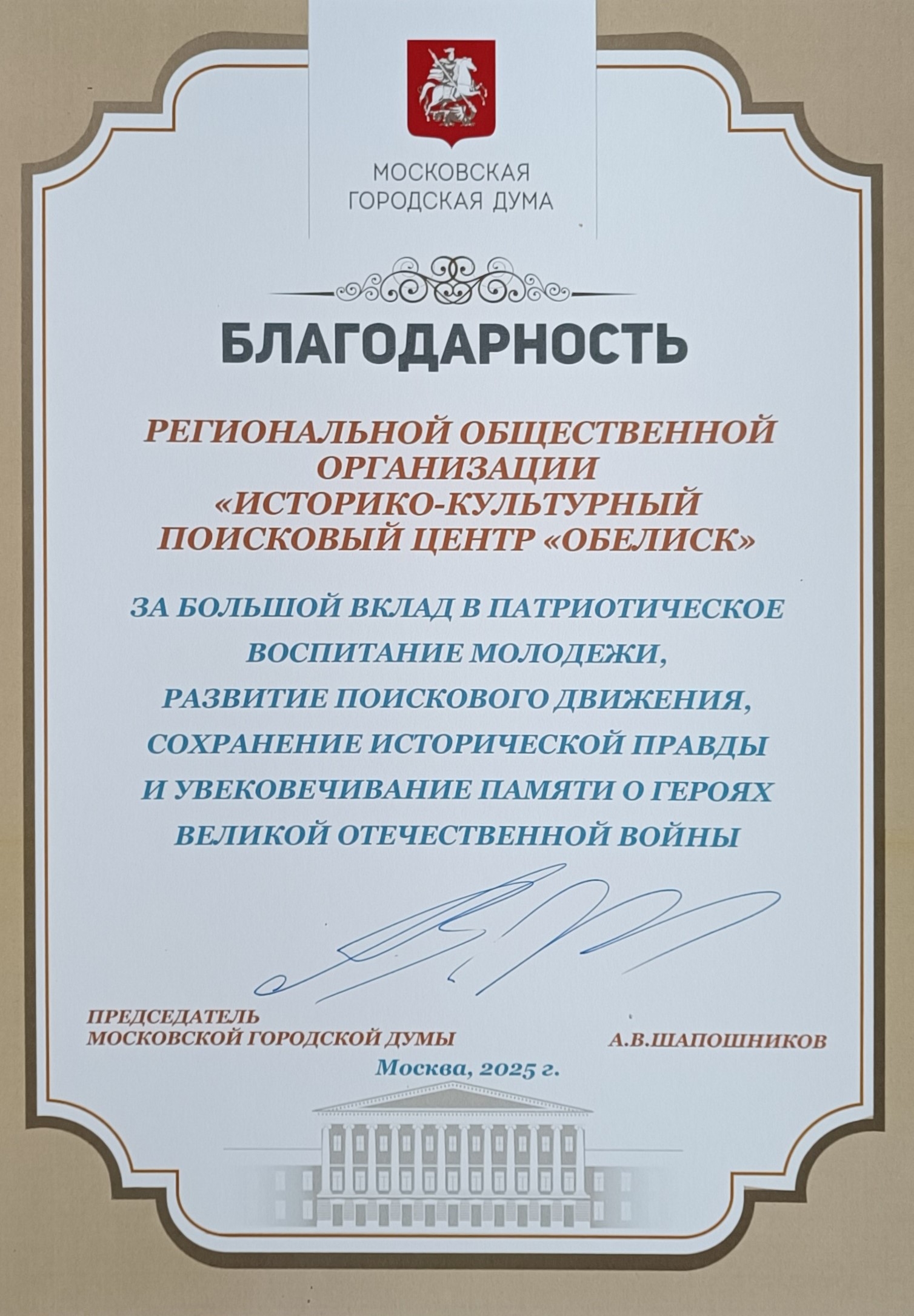 МОСКОВСКАЯ
ГОРОДСКАЯ ДУМА

БЛАГОДАРНОСТЬ

РЕГИОНАЛЬНОЙ ОБЩЕСТВЕННОЙ
ОРГАНИЗАЦИИ
«ИСТОРИКО-КУЛЬТУРНЫЙ
ПОИСКОВЫЙ ЦЕНТР «ОБЕЛИСК»

ЗА БОЛЬШОЙ ВКЛАД В ПАТРИОТИЧЕСКОЕ
ВОСПИТАНИЕ МОЛОДЕЖИ,
РАЗВИТИЕ ПОИСКОВОГО ДВИЖЕНИЯ,
СОХРАНЕНИЕ ИСТОРИЧЕСКОЙ ПРАВДЫ
И УВЕКОВЕЧИВАНИЕ ПАМЯТИ О ГЕРОЯХ
ВЕЛИКОЙ ОТЕЧЕСТВЕННОЙ ВОЙНЫ

ПРЕДСЕДАТЕЛЬ
МОСКОВСКОЙ ГОРОДСКОЙ ДУМЫ

А.В.ШАПОШНИКОВ

Москва, 2025 г.